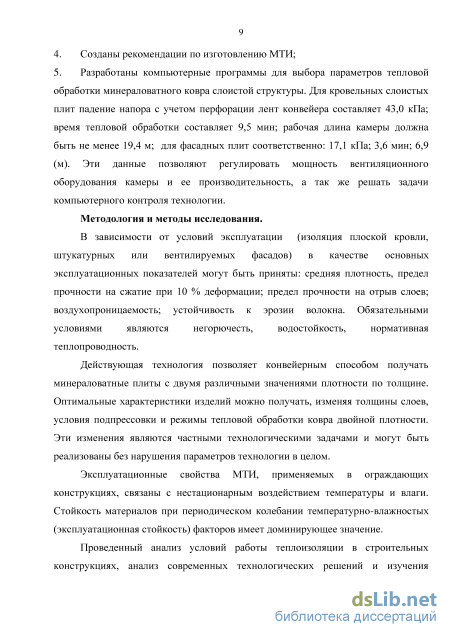 9

4. Созданы рекомендации по изготовлению МТИ;

5. Разработаны компьютерные программы для выбора параметров тепловой обработки минераловатного ковра слоистой структуры. Для кровельных слоистых плит падение напора с учетом перфорации лент конвейера составляет 43,0 кПа; время тепловой обработки составляет 9,5 мин; рабочая длина камеры должна быть не менее 19,4 м; для фасадных плит соответственно: 17,1 кПа; 3,6 мин; 6,9 (м). Эти данные позволяют регулировать мощность вентиляционного оборудования камеры и ее производительность, а так же решать задачи компьютерного контроля технологии.

Методология и методы исследования.

В зависимости от условий эксплуатации (изоляция плоской кровли, штукатурных или вентилируемых фасадов) в качестве основных эксплуатационных показателей могут быть приняты: средняя плотность, предел прочности на сжатие при 10 % деформации; предел прочности на отрыв слоев; воздухопроницаемость; устойчивость к эрозии волокна. Обязательными условиями являются негорючесть, водостойкость, нормативная теплопроводность.

Действующая технология позволяет конвейерным способом получать минераловатные плиты с двумя различными значениями плотности по толщине. Оптимальные характеристики изделий можно получать, изменяя толщины слоев, условия подпрессовки и режимы тепловой обработки ковра двойной плотности. Эти изменения являются частными технологическими задачами и могут быть реализованы без нарушения параметров технологии в целом.

Эксплуатационные свойства МТИ, применяемых в ограждающих конструкциях, связаны с нестационарным воздействием температуры и влаги. Стойкость материалов при периодическом колебании температурно-влажностых (эксплуатационная стойкость) факторов имеет доминирующее значение.

Проведенный анализ условий работы теплоизоляции в строительных конструкциях, анализ современных технологических решений и изучения

dsLib.net
библиотека диссертаций